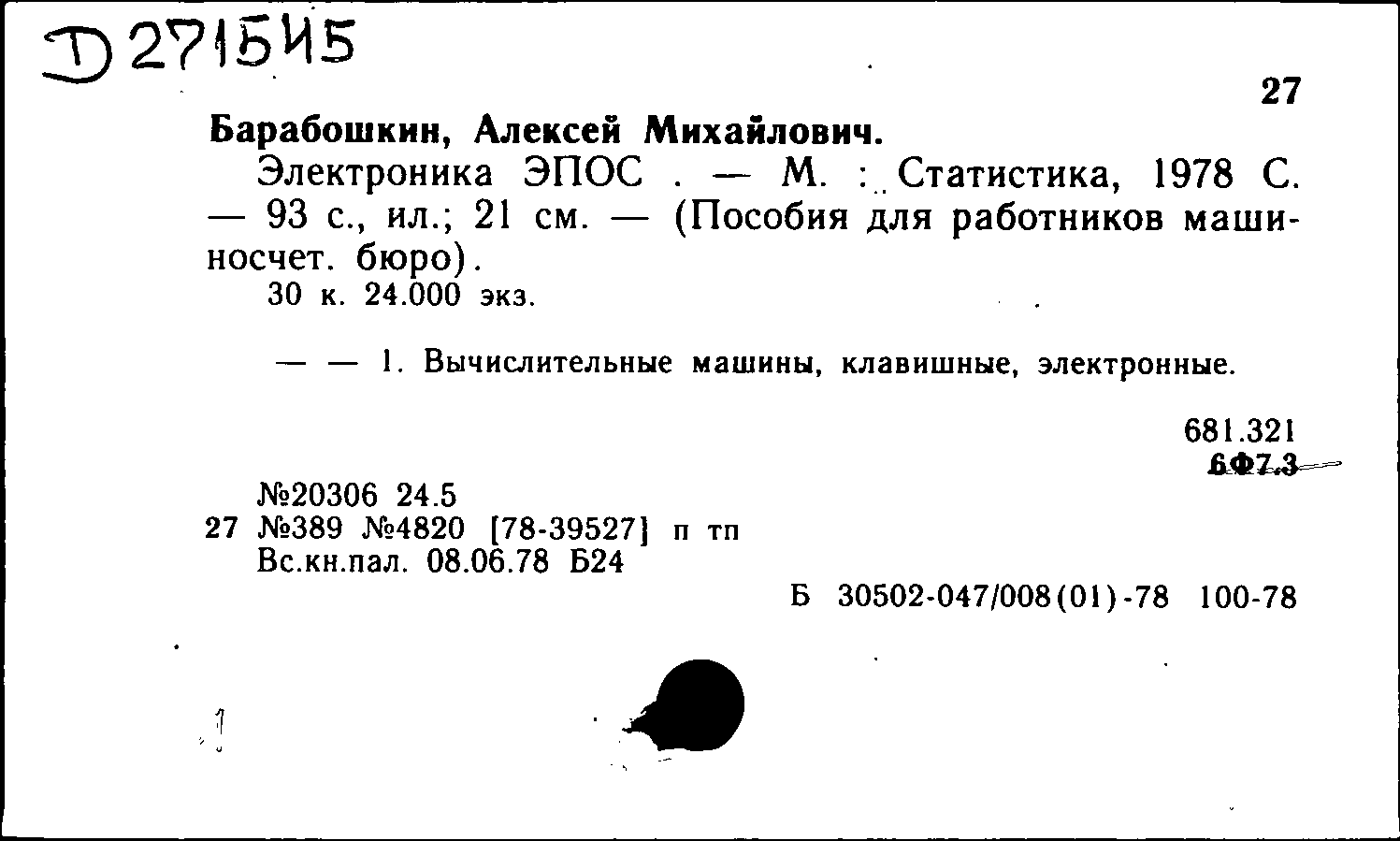 D 271545

27

Барабошкин, Алексей Михайлович.

Электроника ЭПОС . — М. : Статистика, 1978 С. — 93 с., ил.; 21 см. — (Пособия для работников машиносчет. бюро).

30 к. 24.000 экз.

— — 1. Вычислительные машины, клавишные, электронные.

681.321
6Ф7.3

№20306 24.5
27 №389 №4820 [78-39527] п тп
Вс.кн.пал. 08.06.78 Б24

Б 30502-047/008(01)-78 100-78